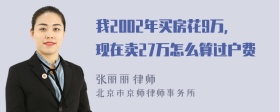 我2002年买房花9万，
现在卖27万怎么算过户费

张丽丽 律师
北京市京师律师事务所